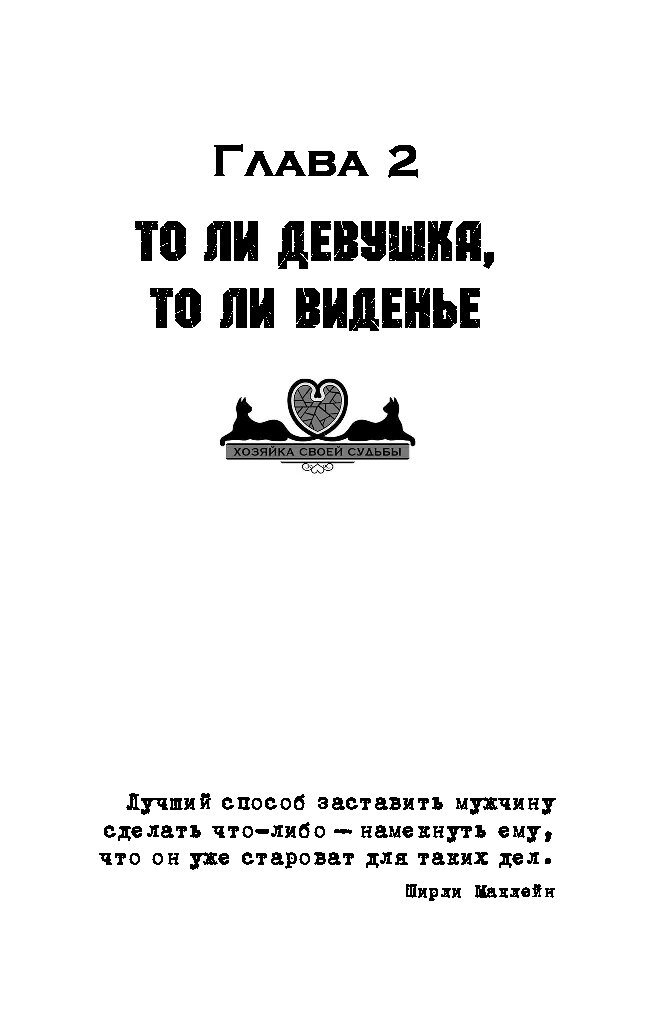 Глава 2

ТО ЛИ ДЕВУШКА, ТО ЛИ ВИДЕНЬЕ

ХОЗЯЙКА СВОЕЙ СУДЬБЫ

Лучший способ заставить мужчину сделать что-либо — намекнуть ему, что он уже староват для таких дел.

Ширли Маклейн